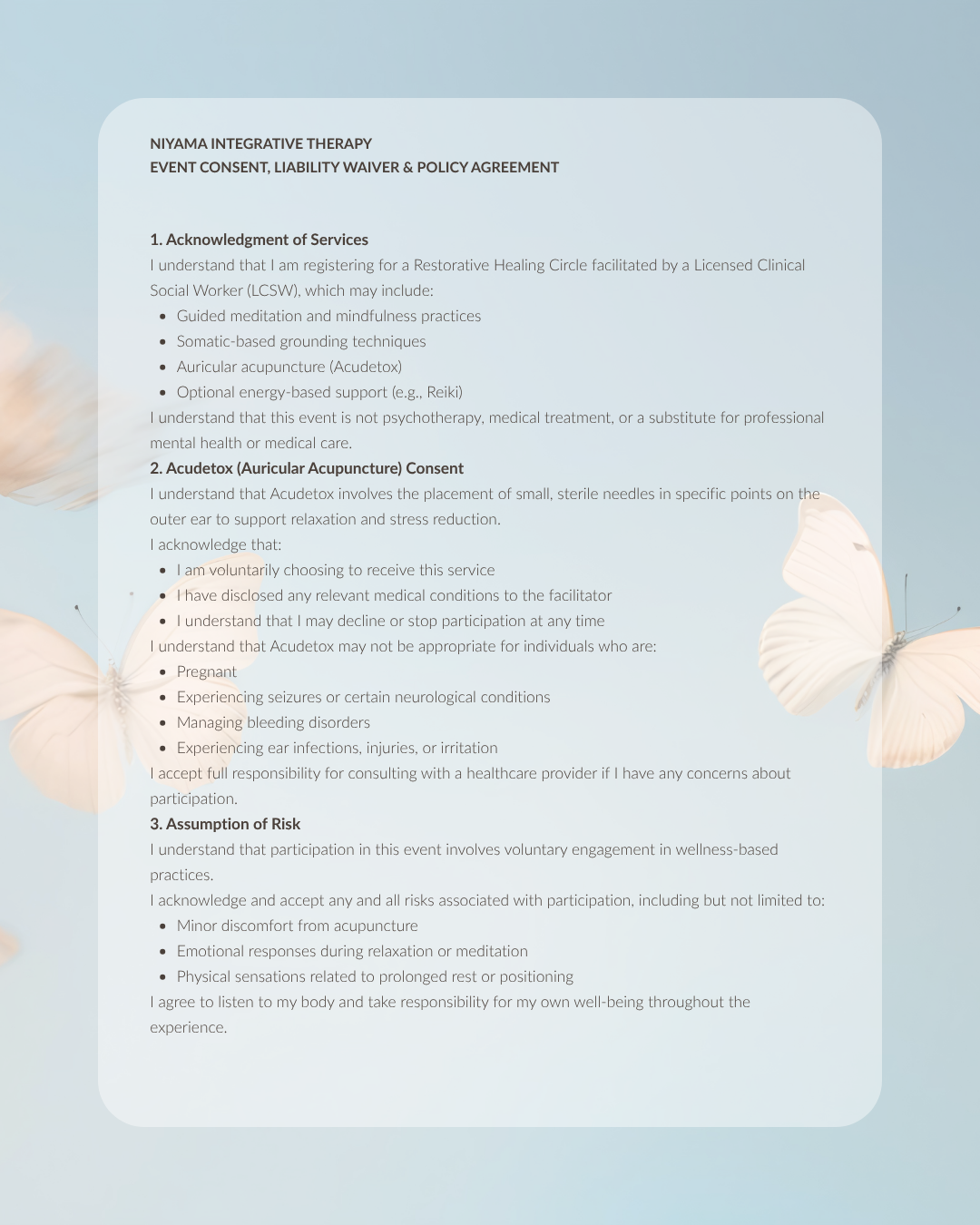 NIYAMA INTEGRATIVE THERAPY
EVENT CONSENT, LIABILITY WAIVER & POLICY AGREEMENT

1. Acknowledgment of Services
I understand that I am registering for a Restorative Healing Circle facilitated by a Licensed Clinical Social Worker (LCSW), which may include:

- Guided meditation and mindfulness practices
- Somatic-based grounding techniques
- Auricular acupuncture (Acudetox)
- Optional energy-based support (e.g., Reiki)

I understand that this event is not psychotherapy, medical treatment, or a substitute for professional mental health or medical care.

2. Acudetox (Auricular Acupuncture) Consent
I understand that Acudetox involves the placement of small, sterile needles in specific points on the outer ear to support relaxation and stress reduction.

I acknowledge that:

- I am voluntarily choosing to receive this service
- I have disclosed any relevant medical conditions to the facilitator
- I understand that I may decline or stop participation at any time

I understand that Acudetox may not be appropriate for individuals who are:

- Pregnant
- Experiencing seizures or certain neurological conditions
- Managing bleeding disorders
- Experiencing ear infections, injuries, or irritation

I accept full responsibility for consulting with a healthcare provider if I have any concerns about participation.

3. Assumption of Risk
I understand that participation in this event involves voluntary engagement in wellness-based practices.

I acknowledge and accept any and all risks associated with participation, including but not limited to:

- Minor discomfort from acupuncture
- Emotional responses during relaxation or meditation
- Physical sensations related to prolonged rest or positioning

I agree to listen to my body and take responsibility for my own well-being throughout the experience.